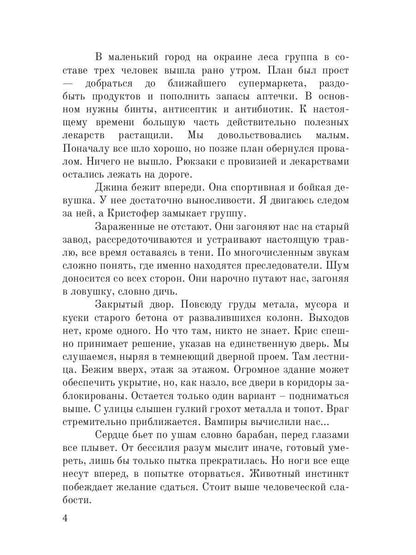 В маленький город на окраине леса группа в составе трех человек вышла рано утром. План был прост — добраться до ближайшего супермаркета, раздобыть продуктов и пополнить запасы аптечки. К основном нужны бинты, антисептик и антибиотик. К настоящему времени большую часть действительно полезных лекарств растащили. Мы довольствовались малым. Поначалу все шло хорошо, но позже план обернулся провалом. Ничего не вышло. Рюкзаки с провизией и лекарствами остались лежать на дороге.

Джина бежит впереди. Она спортивная и бойкая девушка. У нее достаточно выносливости. Я двигаюсь следом за ней, а Кристофер замыкает группу.

Зараженные не отстают. Они загоняют нас на старый завод, рассредоточиваются и устраивают настоящую травлю, все время оставаясь в тени. По многочисленным звукам сложно понять, где именно находятся преследователи. Шум доносится со всех сторон. Они нарочно путают нас, загоняя в ловушку, словно дичь.

Закрытый двор. Повсюду груды метала, мусора и куски старого бетона от развалившихся колонн. Выходов нет, кроме одного. Но что там, никто не знает. Крис спешно принимает решение, указав на единственную дверь. Мы слушаемся, ныряя в темнеющий дверной проем. Там лестница. Бежим вверх, этаж за этажом. Огромное здание может обеспечить укрытие, но, как назло, все двери в коридоры заблокированы. Остается только один вариант – подниматься выше. С улицы слышен гулкий грохот металла и топот. Враг стремительно приближается. Вампиры вычислили нас...

Сердце бьет по ушам словно барабан, перед глазами все плывет. От бессилия разум мыслит иначе, готовый умереть, лишь бы только пытка прекратилась. Но ноги все еще несут вперед, в попытке оторваться. Животный инстинкт побеждает желание сдаться. Стоит выше человеческой слабости.

4